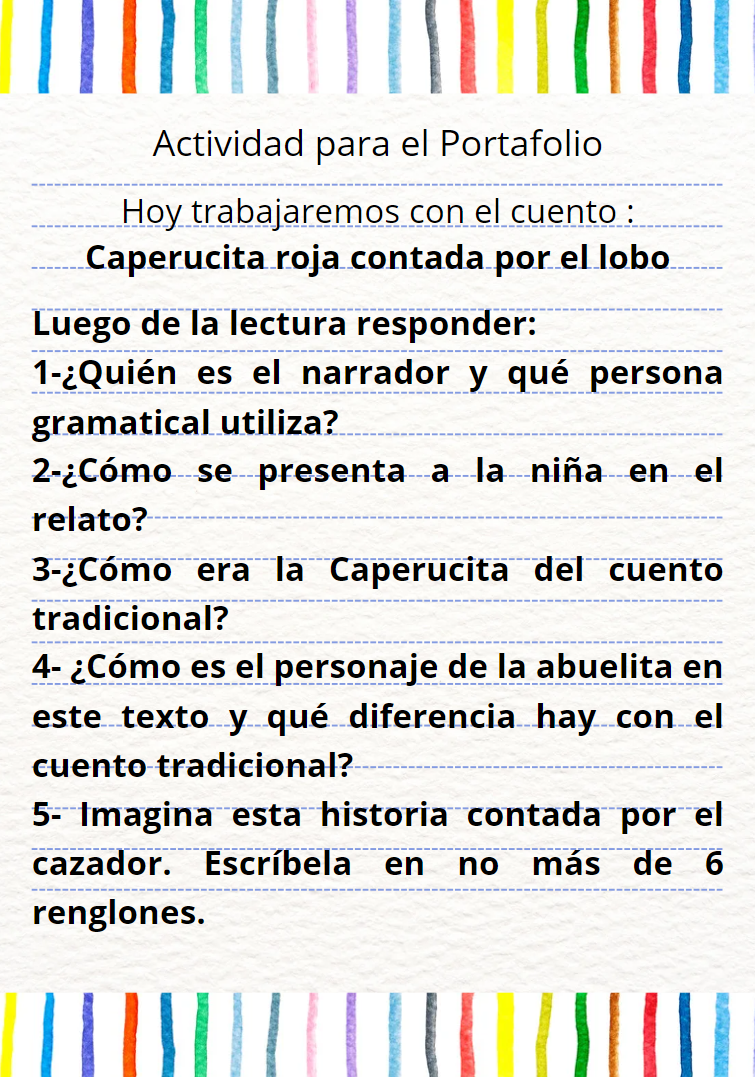 Actividad para el Portafolio

Hoy trabajaremos con el cuento :
Caperucita roja contada por el lobo

Luego de la lectura responder:

1-¿Quién es el narrador y qué persona gramatical utiliza?

2-¿Cómo se presenta a la niña en el relato?

3-¿Cómo era la Caperucita del cuento tradicional?

4- ¿Cómo es el personaje de la abuelita en este texto y qué diferencia hay con el cuento tradicional?

5- Imagina esta historia contada por el cazador. Escríbela en no más de 6 renglones.